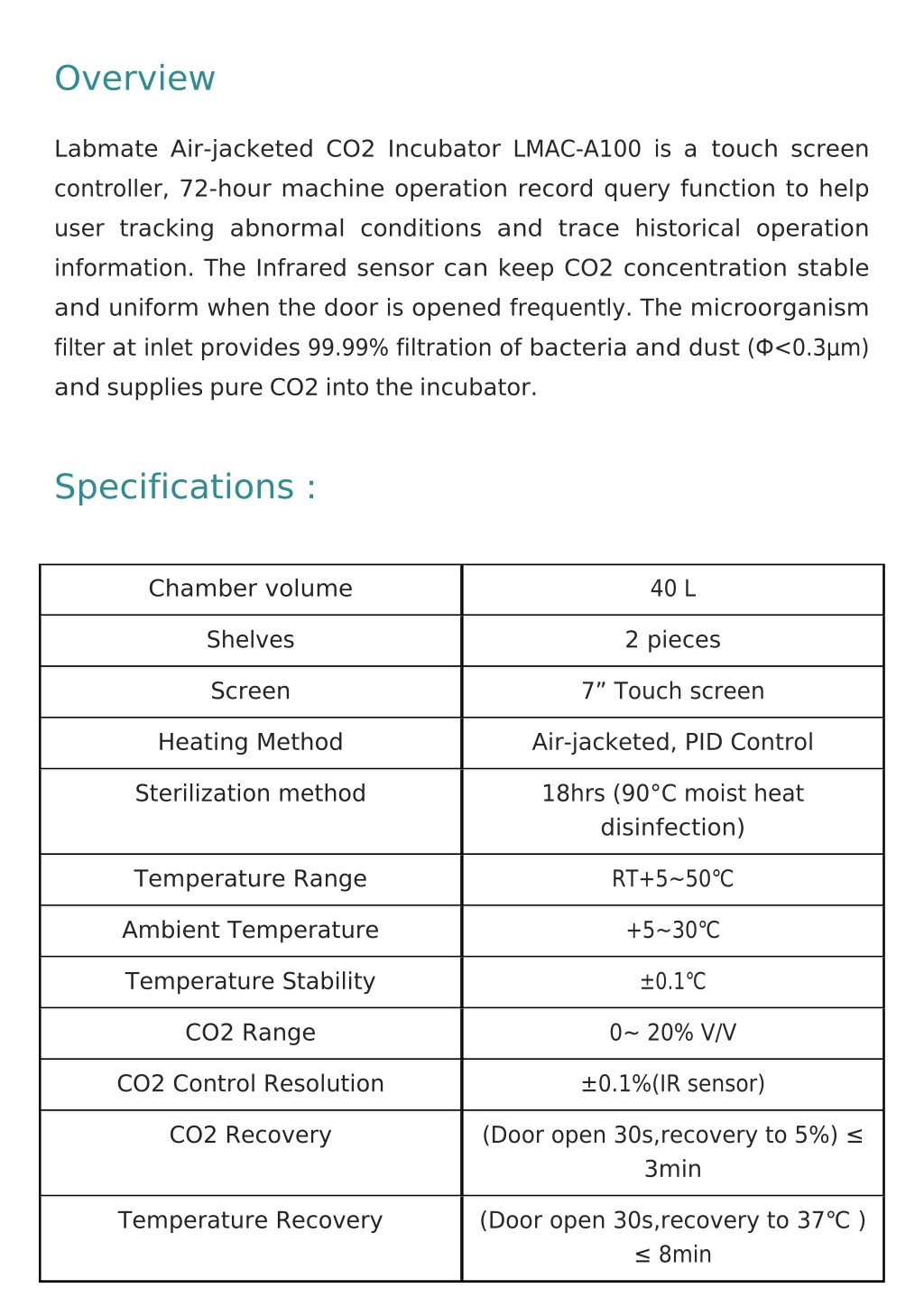 Overview

Labmate Air-jacketed CO2 Incubator LMAC-A100 is a touch screen controller, 72-hour machine operation record query function to help user tracking abnormal conditions and trace historical operation information. The Infrared sensor can keep CO2 concentration stable and uniform when the door is opened frequently. The microorganism filter at inlet provides 99.99% filtration of bacteria and dust (Φ<0.3μm) and supplies pure CO2 into the incubator.

Specifications :

| Chamber volume | 40 L |
|---|---|
| Shelves | 2 pieces |
| Screen | 7” Touch screen |
| Heating Method | Air-jacketed, PID Control |
| Sterilization method | 18hrs (90°C moist heat disinfection) |
| Temperature Range | RT+5~50℃ |
| Ambient Temperature | +5~30℃ |
| Temperature Stability | ±0.1℃ |
| CO2 Range | 0~ 20% V/V |
| CO2 Control Resolution | ±0.1%(IR sensor) |
| CO2 Recovery | (Door open 30s,recovery to 5%) ≤ 3min |
| Temperature Recovery | (Door open 30s,recovery to 37℃ ) ≤ 8min |